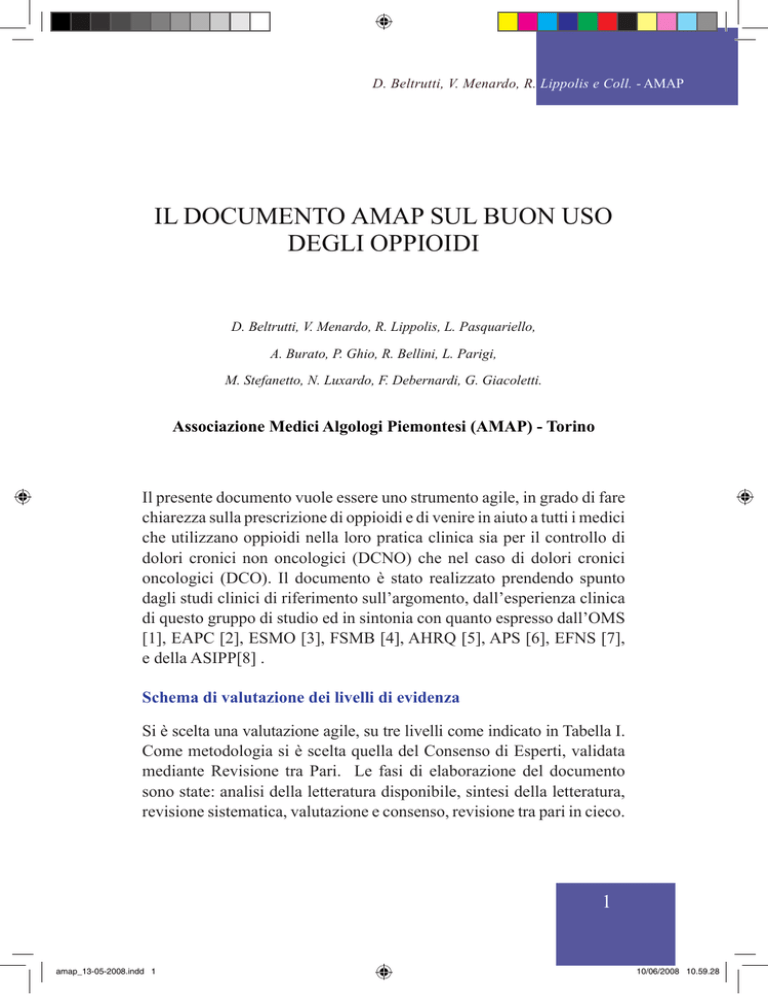 D. Beltrutti, V. Menardo, R. Lippolis e Coll. - AMAP

IL DOCUMENTO AMAP SUL BUON USO DEGLI OPPIOIDI

D. Beltrutti, V. Menardo, R. Lippolis, L. Pasquariello,

A. Burato, P. Ghio, R. Bellini, L. Parigi,

M. Stefanetto, N. Luxardo, F. Debernardi, G. Giacoletti.

Associazione Medici Algologi Piemontesi (AMAP) - Torino

Il presente documento vuole essere uno strumento agile, in grado di fare chiarezza sulla prescrizione di oppioidi e di venire in aiuto a tutti i medici che utilizzano oppioidi nella loro pratica clinica sia per il controllo di dolori cronici non oncologici (DCNO) che nel caso di dolori cronici oncologici (DCO). Il documento è stato realizzato prendendo spunto dagli studi clinici di riferimento sull'argomento, dall'esperienza clinica di questo gruppo di studio ed in sintonia con quanto espresso dall'OMS [1], EAPC [2], ESMO [3], FSMB [4], AHRQ [5], APS [6], EFNS [7], e della ASIPP[8] .

Schema di valutazione dei livelli di evidenza

Si è scelta una valutazione agile, su tre livelli come indicato in Tabella I. Come metodologia si è scelta quella del Consenso di Esperti, validata mediante Revisione tra Pari. Le fasi di elaborazione del documento sono state: analisi della letteratura disponibile, sintesi della letteratura, revisione sistematica, valutazione e consenso, revisione tra pari in cieco.

1

amap_13-05-2008.indd 1

10/06/2008 10.59.28